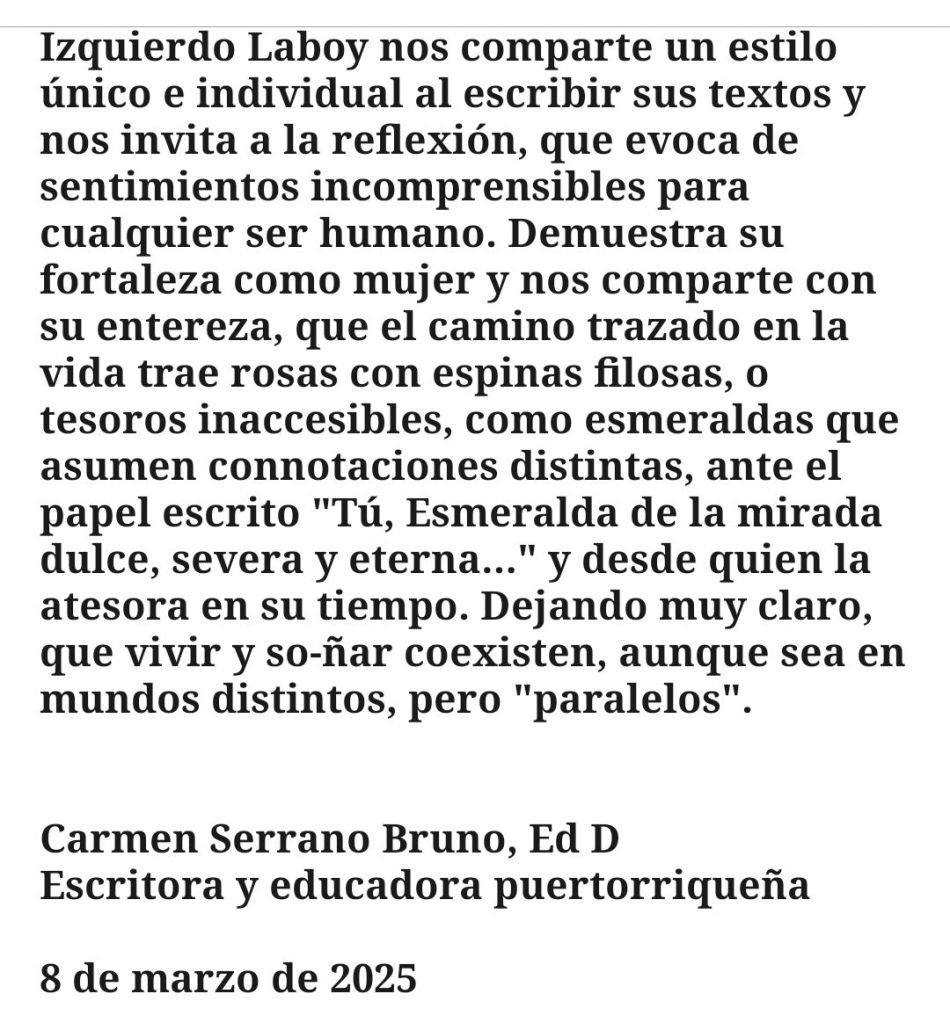 Izquierdo Laboy nos comparte un estilo único e individual al escribir sus textos y nos invita a la reflexión, que evoca de sentimientos incomprensibles para cualquier ser humano. Demuestra su fortaleza como mujer y nos comparte con su entereza, que el camino trazado en la vida trae rosas con espinas filosas, o tesoros inaccesibles, como esmeraldas que asumen connotaciones distintas, ante el papel escrito "Tú, Esmeralda de la mirada dulce, severa y eterna..." y desde quien la atesora en su tiempo. Dejando muy claro, que vivir y so-ñar coexisten, aunque sea en mundos distintos, pero "paralelos".

Carmen Serrano Bruno, Ed D
Escritora y educadora puertorriqueña

8 de marzo de 2025